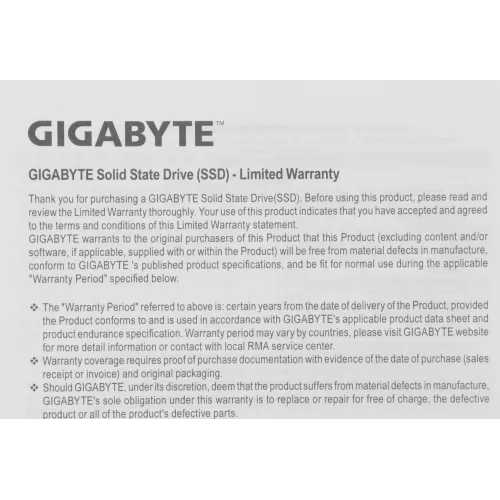 GIGABYTE™

GIGABYTE Solid State Drive (SSD) - Limited Warranty

Thank you for purchasing a GIGABYTE Solid State Drive(SSD). Before using this product, please read and review the Limited Warranty thoroughly. Your use of this product indicates that you have accepted and agreed to the terms and conditions of this Limited Warranty statement.
GIGABYTE warrants to the original purchasers of this Product that this Product (excluding content and/or software, if applicable, supplied with or within the Product) will be free from material defects in manufacture, conform to GIGABYTE 's published product specifications, and be fit for normal use during the applicable "Warranty Period" specified below.

❖ The "Warranty Period" referred to above is: certain years from the date of delivery of the Product, provided the Product conforms to and is used in accordance with GIGABYTE's applicable product data sheet and product endurance specification. Warranty period may vary by countries, please visit GIGABYTE website for more detail information or contact with local RMA service center.
❖ Warranty coverage requires proof of purchase documentation with evidence of the date of purchase (sales receipt or invoice) and original packaging.
❖ Should GIGABYTE, under its discretion, deem that the product suffers from material defects in manufacture, GIGABYTE's sole obligation under this warranty is to replace or repair for free of charge, the defective product or all of the product's defective parts.